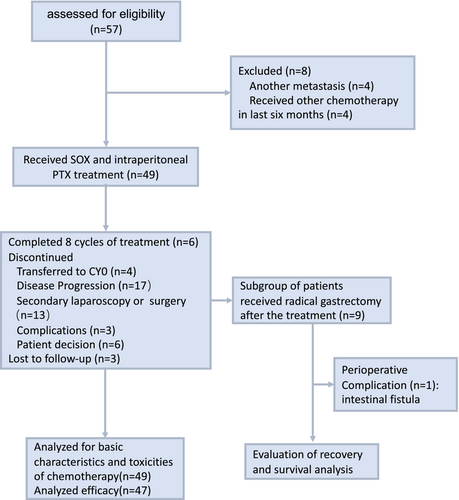 assessed for eligibility (n=57)

Excluded (n=8)
Another metastasis (n=4)
Received other chemotherapy in last six months (n=4)

Received SOX and intraperitoneal PTX treatment (n=49)

Completed 8 cycles of treatment (n=6)
Discontinued
Transferred to CY0 (n=4)
Disease Progression (n=17)
Secondary laparoscopy or surgery (n=13)
Complications (n=3)
Patient decision (n=6)
Lost to follow-up (n=3)

Subgroup of patients received radical gastrectomy after the treatment (n=9)

Perioperative Complication (n=1): intestinal fistula

Analyzed for basic characteristics and toxicities of chemotherapy(n=49)
Analyzed efficacy(n=47)

Evaluation of recovery and survival analysis